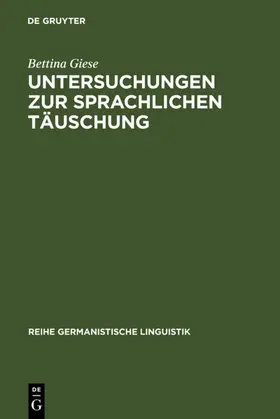 DE GRUYTER

Bettina Giese

UNTERSUCHUNGEN ZUR SPRACHLICHEN TÄUSCHUNG

REIHE GERMANISTISCHE LINGUISTIK

DE
G